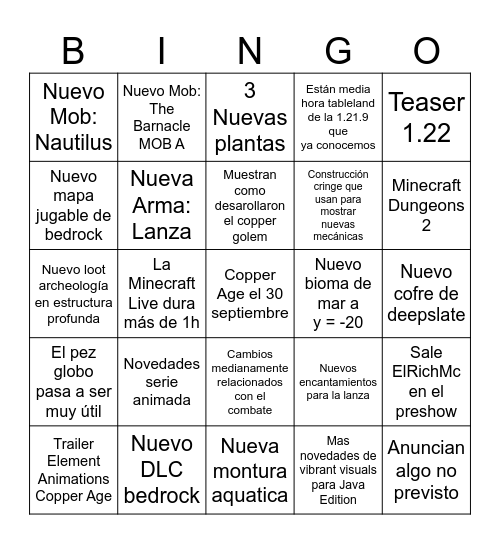 | B | I | N | G | O |
|---|---|---|---|---|
| Nuevo Mob: Nautilus | Nuevo Mob: The Barnacle MOB A | 3 Nuevas plantas | Están media hora tableland de la 1.21.9 que ya conocemos | Teaser 1.22 |
| Nuevo mapa jugable de bedrock | Nueva Arma: Lanza | Muestran como desarollaron el copper golem | Construcción cringe que usan para mostrar nuevas mecánicas | Minecraft Dungeons 2 |
| Nuevo loot archeología en estructura profunda | La Minecraft Live dura más de 1h | Copper Age el 30 septiembre | Nuevo bioma de mar a y = -20 | Nuevo cofre de deepslate |
| El pez globo pasa a ser muy útil | Novedades serie animada | Cambios medianamente relacionados con el combate | Nuevos encantamientos para la lanza | Sale ElRichMc en el preshow |
| Trailer Element Animations Copper Age | Nuevo DLC bedrock | Nueva montura aquatica | Mas novedades de vibrant visuals para Java Edition | Anuncian algo no previsto |